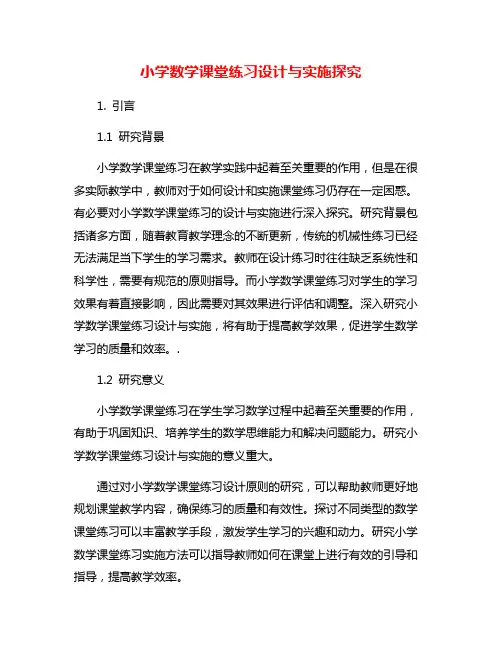 小学数学课堂练习设计与实施探究

1. 引言

1.1 研究背景

小学数学课堂练习在教学实践中起着至关重要的作用，但是在很多实际教学中，教师对于如何设计和实施课堂练习仍存在一定困惑。有必要对小学数学课堂练习的设计与实施进行深入探究。研究背景包括诸多方面，随着教育教学理念的不断更新，传统的机械性练习已经无法满足当下学生的学习需求。教师在设计练习时往往缺乏系统性和科学性，需要有规范的原则指导。而小学数学课堂练习对学生的学习效果有着直接影响，因此需要对其效果进行评估和调整。深入研究小学数学课堂练习设计与实施，将有助于提高教学效果，促进学生数学学习的质量和效率。.

1.2 研究意义

小学数学课堂练习在学生学习数学过程中起着至关重要的作用，有助于巩固知识、培养学生的数学思维能力和解决问题能力。研究小学数学课堂练习设计与实施的意义重大。

通过对小学数学课堂练习设计原则的研究，可以帮助教师更好地规划课堂教学内容，确保练习的质量和有效性。探讨不同类型的数学课堂练习可以丰富教学手段，激发学生学习的兴趣和动力。研究小学数学课堂练习实施方法可以指导教师如何在课堂上进行有效的引导和指导，提高教学效率。